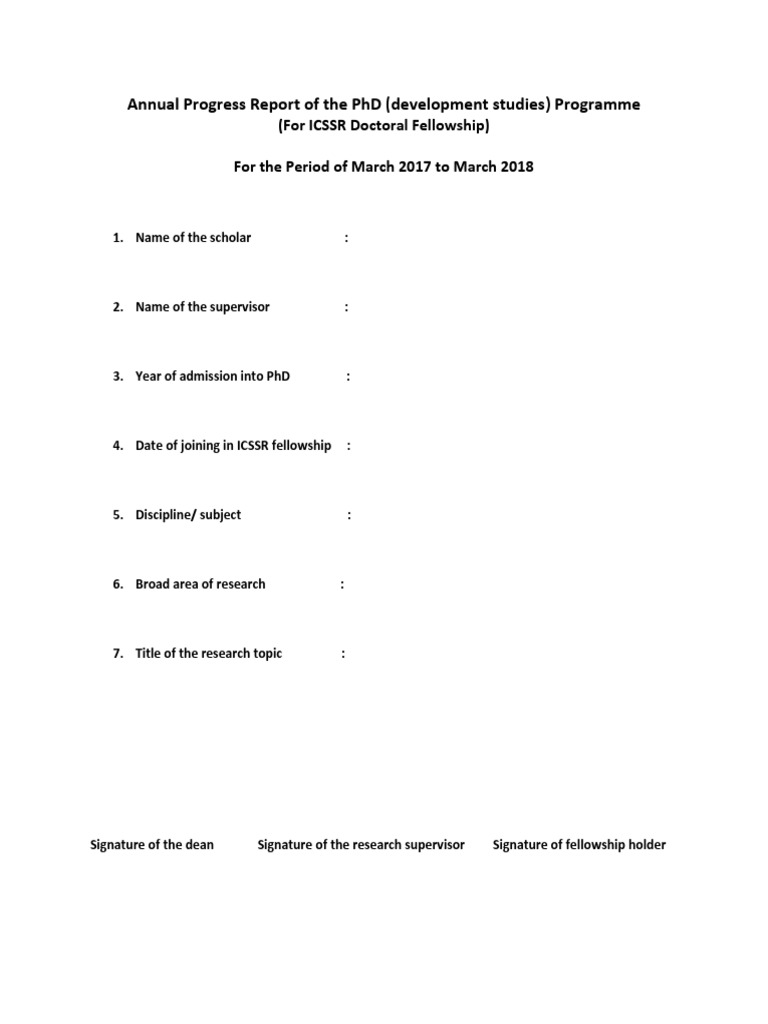 Annual Progress Report of the PhD (development studies) Programme
(For ICSSR Doctoral Fellowship)

For the Period of March 2017 to March 2018

1. Name of the scholar :

2. Name of the supervisor :

3. Year of admission into PhD :

4. Date of joining in ICSSR fellowship :

5. Discipline/ subject :

6. Broad area of research :

7. Title of the research topic :

Signature of the dean Signature of the research supervisor Signature of fellowship holder